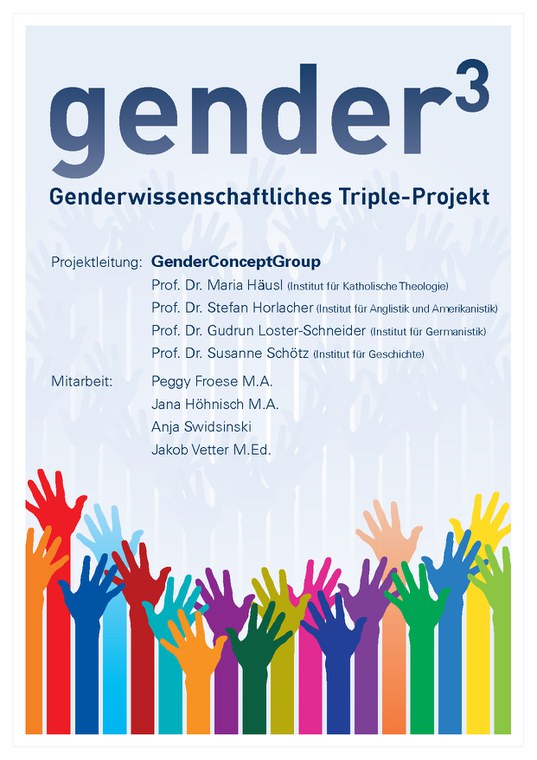 gender$^3$

Genderwissenschaftliches Triple-Projekt

Projektleitung: GenderConceptGroup
Prof. Dr. Maria Häusl (Institut für Katholische Theologie)
Prof. Dr. Stefan Horlacher (Institut für Anglistik und Amerikanistik)
Prof. Dr. Gudrun Loster-Schneider (Institut für Germanistik)
Prof. Dr. Susanne Schötz (Institut für Geschichte)

Mitarbeit: Peggy Froese M.A.
Jana Höhnisch M.A.
Anja Swidsinski
Jakob Vetter M.Ed.